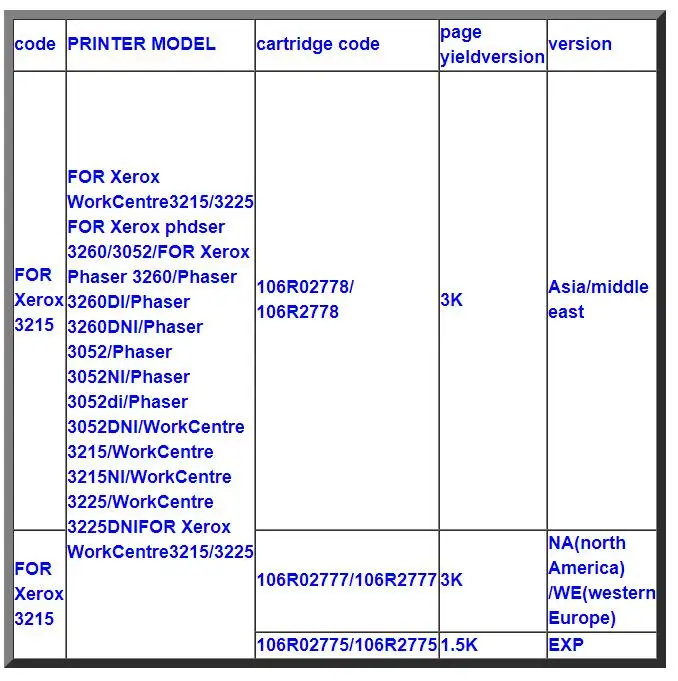 | code | PRINTER MODEL | cartridge code | page yieldversion | version |
|---|---|---|---|---|
| FOR Xerox 3215 | FOR Xerox WorkCentre3215/3225 FOR Xerox phdser 3260/3052/FOR Xerox Phaser 3260/Phaser 3260DI/Phaser 3260DNI/Phaser 3052/Phaser 3052NI/Phaser 3052di/Phaser 3052DNI/WorkCentre 3215/WorkCentre 3215NI/WorkCentre 3225/WorkCentre 3225DNIFOR Xerox WorkCentre3215/3225 | 106R02778/ 106R2778 | 3K | Asia/middle east |
| FOR Xerox 3215 | | 106R02777/106R2777 | 3K | NA(north America) /WE(western Europe) |
| | | 106R02775/106R2775 | 1.5K | EXP |